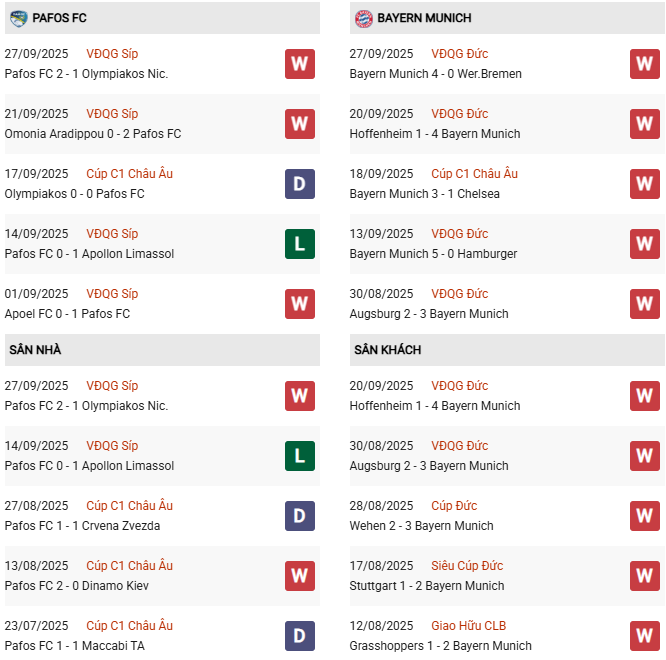 PAFOS FC

27/09/2025 VĐQG Síp
Pafos FC 2 - 1 Olympiakos Nic. W

21/09/2025 VĐQG Síp
Omonia Aradippou 0 - 2 Pafos FC W

17/09/2025 Cúp C1 Châu Âu
Olympiakos 0 - 0 Pafos FC D

14/09/2025 VĐQG Síp
Pafos FC 0 - 1 Apollon Limassol L

01/09/2025 VĐQG Síp
Apoel FC 0 - 1 Pafos FC W

SÂN NHÀ

27/09/2025 VĐQG Síp
Pafos FC 2 - 1 Olympiakos Nic. W

14/09/2025 VĐQG Síp
Pafos FC 0 - 1 Apollon Limassol L

27/08/2025 Cúp C1 Châu Âu
Pafos FC 1 - 1 Crvena Zvezda D

13/08/2025 Cúp C1 Châu Âu
Pafos FC 2 - 0 Dinamo Kiev W

23/07/2025 Cúp C1 Châu Âu
Pafos FC 1 - 1 Maccabi TA D

BAYERN MUNICH

27/09/2025 VĐQG Đức
Bayern Munich 4 - 0 Wer.Bremen W

20/09/2025 VĐQG Đức
Hoffenheim 1 - 4 Bayern Munich W

18/09/2025 Cúp C1 Châu Âu
Bayern Munich 3 - 1 Chelsea W

13/09/2025 VĐQG Đức
Bayern Munich 5 - 0 Hamburger W

30/08/2025 VĐQG Đức
Augsburg 2 - 3 Bayern Munich W

SÂN KHÁCH

20/09/2025 VĐQG Đức
Hoffenheim 1 - 4 Bayern Munich W

30/08/2025 VĐQG Đức
Augsburg 2 - 3 Bayern Munich W

28/08/2025 Cúp Đức
Wehen 2 - 3 Bayern Munich W

17/08/2025 Siêu Cúp Đức
Stuttgart 1 - 2 Bayern Munich W

12/08/2025 Giao Hữu CLB
Grasshoppers 1 - 2 Bayern Munich W